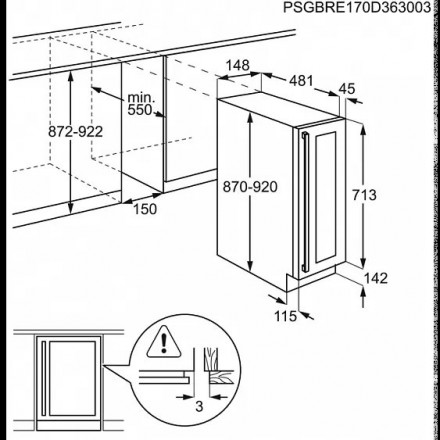 PSGBRE170D363003

148
481
45
min. 550
872-922
870-920
713
150
142
115
3